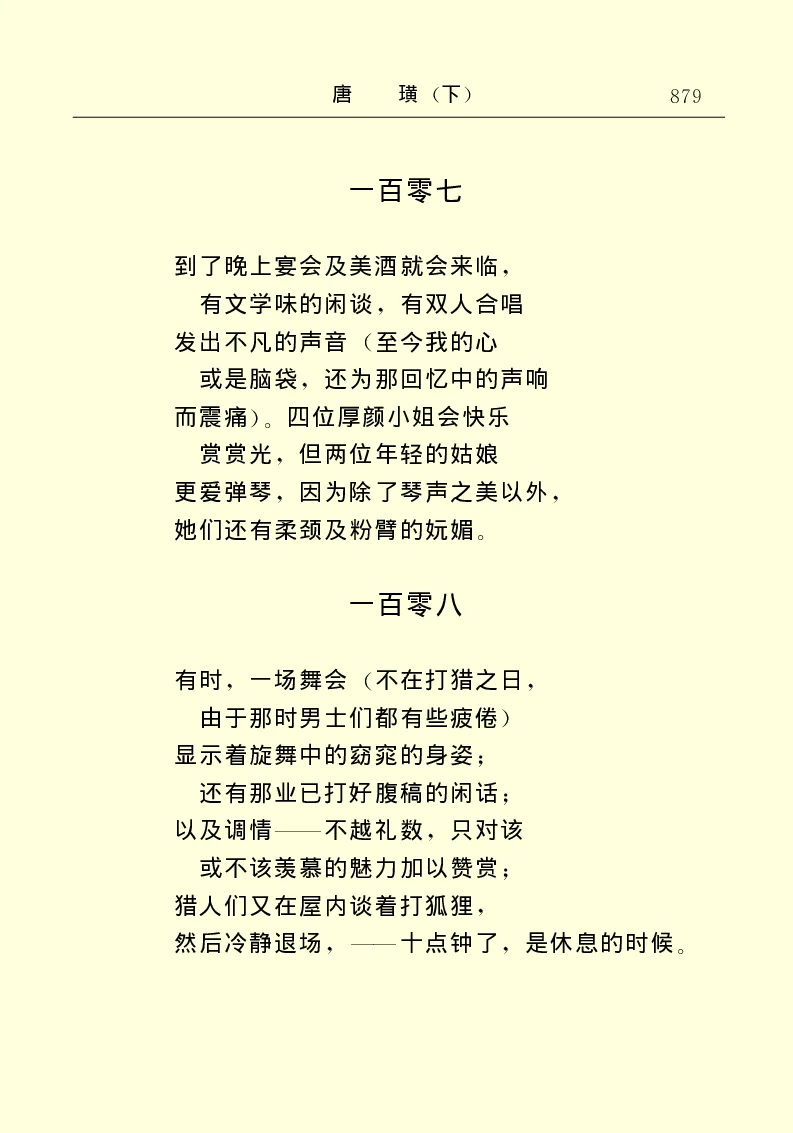 唐　璜（下）　879

一百零七

到了晚上宴会及美酒就会来临，
有文学味的闲谈，有双人合唱
发出不凡的声音（至今我的心
或是脑袋，还为那回忆中的声响
而震痛）。四位厚颜小姐会快乐
赏赏光，但两位年轻的姑娘
更爱弹琴，因为除了琴声之美以外，
她们还有柔颈及粉臂的妩媚。

一百零八

有时，一场舞会（不在打猎之日，
由于那时男士们都有些疲倦）
显示着旋舞中的窈窕的身姿；
还有那业已打好腹稿的闲话；
以及调情——不越礼数，只对该
或不该羡慕的魅力加以赞赏；
猎人们又在屋内谈着打狐狸，
然后冷静退场，——十点钟了，是休息的时候。